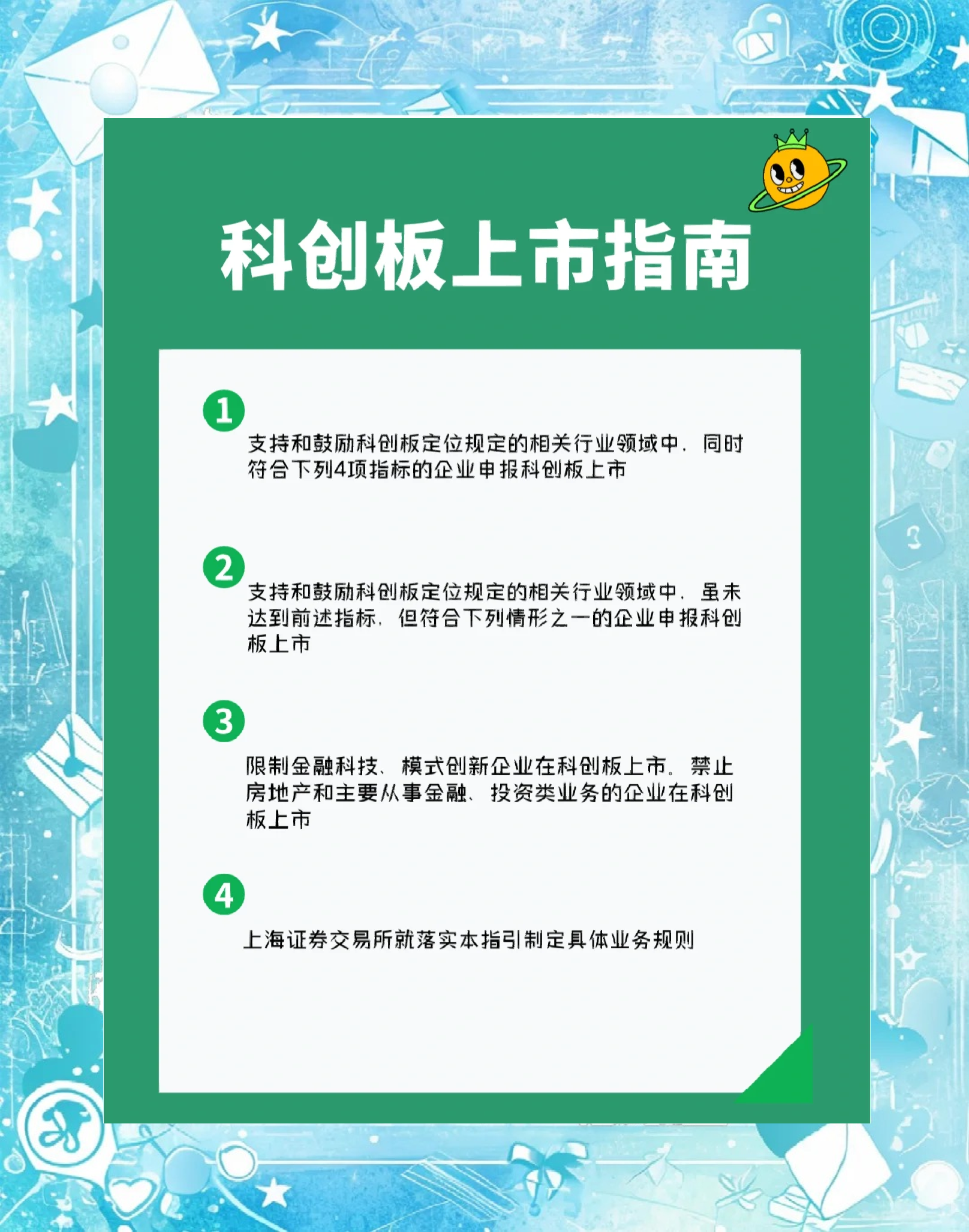 科创板上市指南

1

支持和鼓励科创板定位规定的相关行业领域中，同时符合下列4项指标的企业申报科创板上市

2

支持和鼓励科创板定位规定的相关行业领域中，虽未达到前述指标，但符合下列情形之一的企业申报科创板上市

3

限制金融科技、模式创新企业在科创板上市。禁止房地产和主要从事金融、投资类业务的企业在科创板上市

4

上海证券交易所就落实本指引制定具体业务规则